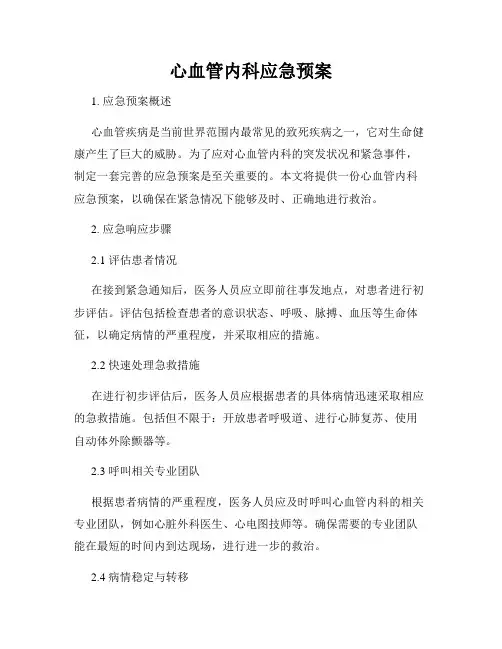 心血管内科应急预案

1. 应急预案概述

心血管疾病是当前世界范围内最常见的致死疾病之一，它对生命健康产生了巨大的威胁。为了应对心血管内科的突发状况和紧急事件，制定一套完善的应急预案是至关重要的。本文将提供一份心血管内科应急预案，以确保在紧急情况下能够及时、正确地进行救治。

2. 应急响应步骤

2.1 评估患者情况

在接到紧急通知后，医务人员应立即前往事发地点，对患者进行初步评估。评估包括检查患者的意识状态、呼吸、脉搏、血压等生命体征，以确定病情的严重程度，并采取相应的措施。

2.2 快速处理急救措施

在进行初步评估后，医务人员应根据患者的具体病情迅速采取相应的急救措施。包括但不限于：开放患者呼吸道、进行心肺复苏、使用自动体外除颤器等。

2.3 呼叫相关专业团队

根据患者病情的严重程度，医务人员应及时呼叫心血管内科的相关专业团队，例如心脏外科医生、心电图技师等。确保需要的专业团队能在最短的时间内到达现场，进行进一步的救治。

2.4 病情稳定与转移